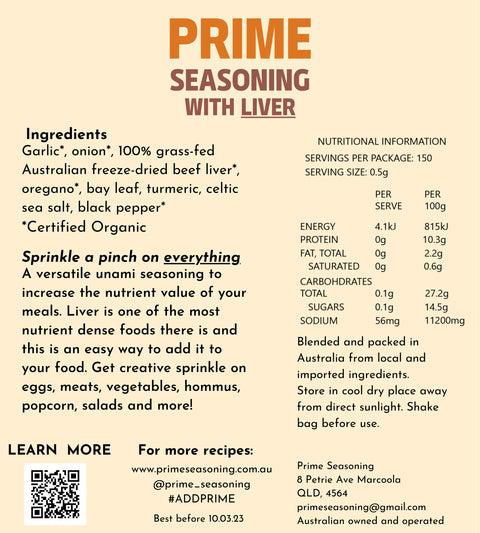 PRIME
SEASONING
WITH LIVER

Ingredients
Garlic*, onion*, 100% grass-fed Australian freeze-dried beef liver*, oregano*, bay leaf, turmeric, celtic sea salt, black pepper*
*Certified Organic

Sprinkle a pinch on everything
A versatile unami seasoning to increase the nutrient value of your meals. Liver is one of the most nutrient dense foods there is and this is an easy way to add it to your food. Get creative sprinkle on eggs, meats, vegetables, hommus, popcorn, salads and more!

NUTRITIONAL INFORMATION
SERVINGS PER PACKAGE: 150
SERVING SIZE: 0.5g

| | PER SERVE | PER 100g |
|---|---|---|
| ENERGY | 4.1kJ | 815kJ |
| PROTEIN | 0g | 10.3g |
| FAT, TOTAL | 0g | 2.2g |
| SATURATED | 0g | 0.6g |
| CARBOHDRATES | | |
| TOTAL | 0.1g | 27.2g |
| SUGARS | 0.1g | 14.5g |
| SODIUM | 56mg | 11200mg |

Blended and packed in Australia from local and imported ingredients.
Store in cool dry place away from direct sunlight. Shake bag before use.

LEARN MORE

For more recipes:
www.primeseasoning.com.au
@prime_seasoning
#ADDPRIME

Best before 10.03.23

Prime Seasoning
8 Petrie Ave Marcoola
QLD, 4564
primeseasoning@gmail.com
Australian owned and operated